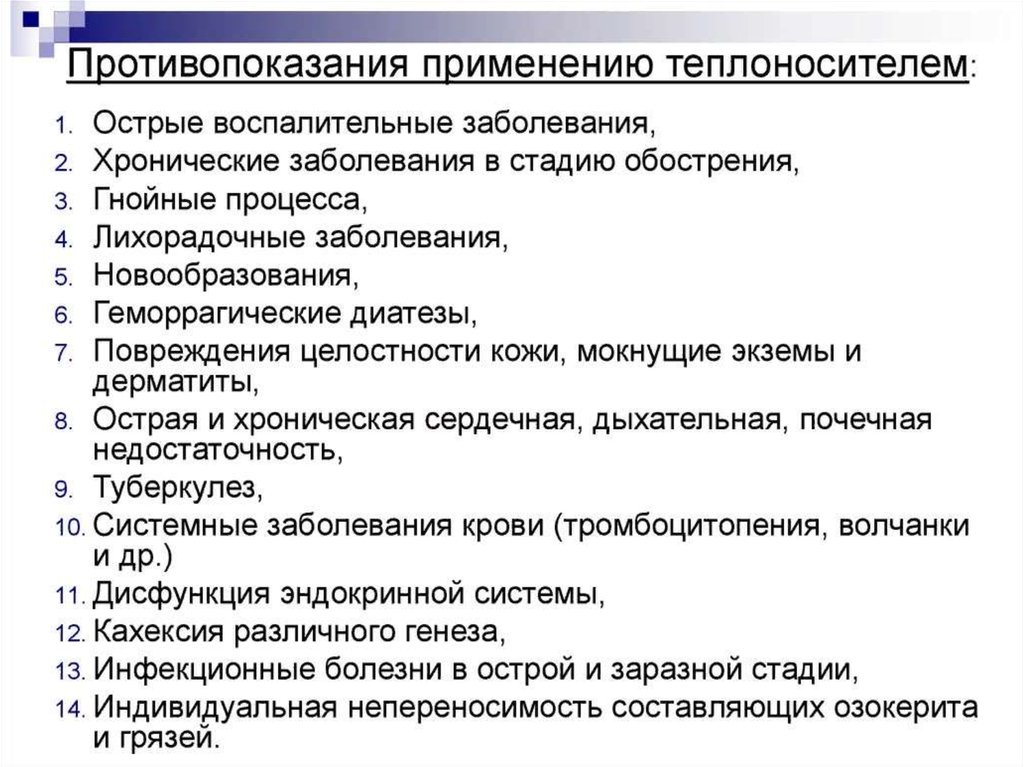 Противопоказания применению теплоносителем:

1. Острые воспалительные заболевания,
2. Хронические заболевания в стадию обострения,
3. Гнойные процесса,
4. Лихорадочные заболевания,
5. Новообразования,
6. Геморрагические диатезы,
7. Повреждения целостности кожи, мокнущие экземы и дерматиты,
8. Острая и хроническая сердечная, дыхательная, почечная недостаточность,
9. Туберкулез,
10. Системные заболевания крови (тромбоцитопения, волчанки и др.)
11. Дисфункция эндокринной системы,
12. Кахексия различного генеза,
13. Инфекционные болезни в острой и заразной стадии,
14. Индивидуальная непереносимость составляющих озокерита и грязей.